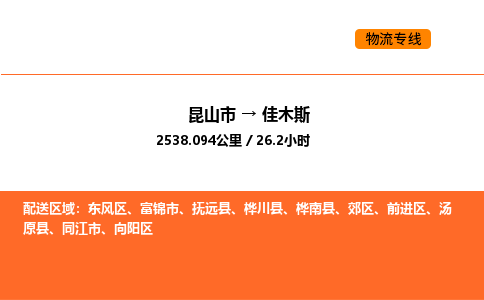 物流专线

昆山市 → 佳木斯
2538.094公里 / 26.2小时

配送区域：东风区、富锦市、抚远县、桦川县、桦南县、郊区、前进区、汤原县、同江市、向阳区